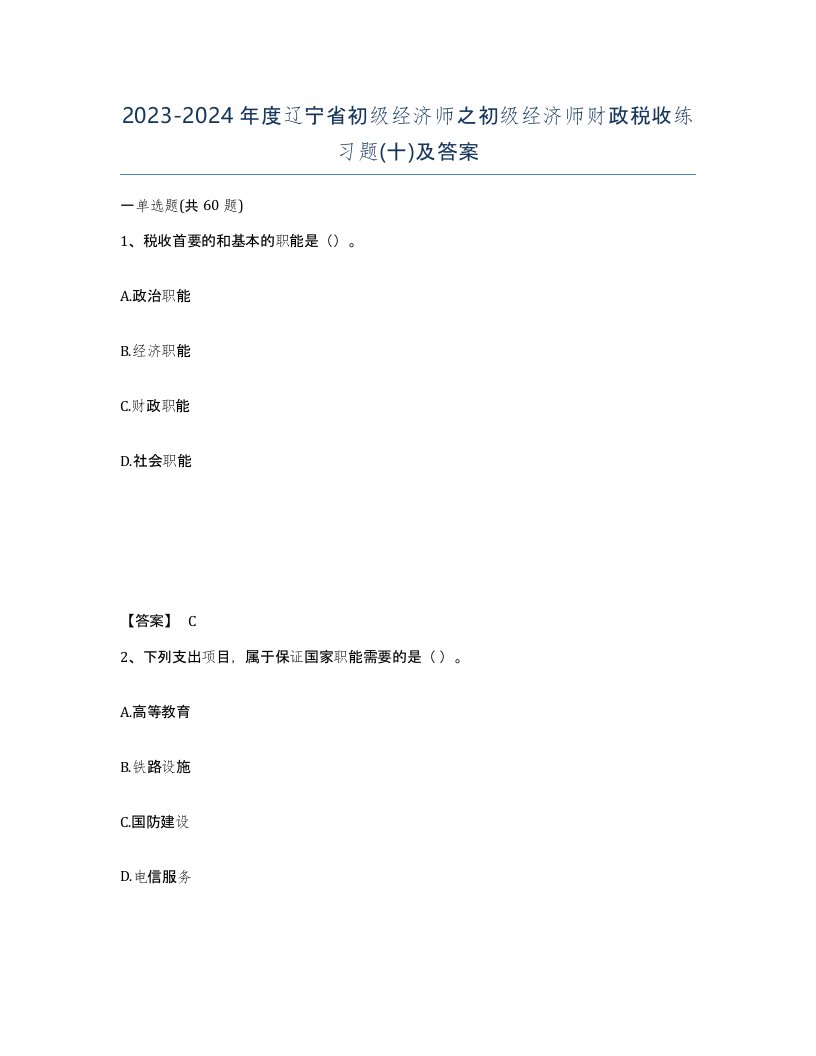 2023-2024年度辽宁省初级经济师之初级经济师财政税收练习题(十)及答案

一单选题(共60题)

1、税收首要的和基本的职能是()。

A.政治职能

B.经济职能

C.财政职能

D.社会职能

【答案】 C

2、下列支出项目，属于保证国家职能需要的是（）。

A.高等教育

B.铁路设施

C.国防建设

D.电信服务